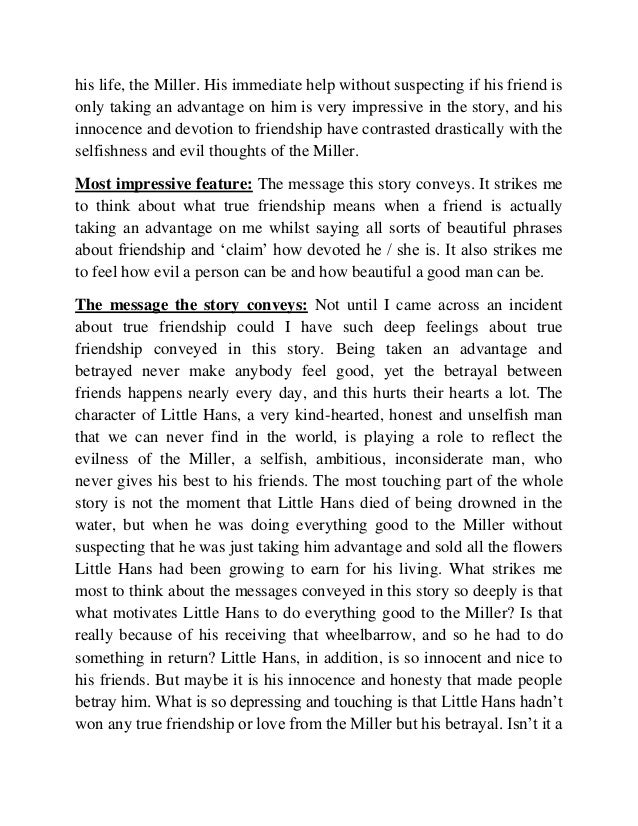 his life, the Miller. His immediate help without suspecting if his friend is only taking an advantage on him is very impressive in the story, and his innocence and devotion to friendship have contrasted drastically with the selfishness and evil thoughts of the Miller.

Most impressive feature: The message this story conveys. It strikes me to think about what true friendship means when a friend is actually taking an advantage on me whilst saying all sorts of beautiful phrases about friendship and 'claim' how devoted he / she is. It also strikes me to feel how evil a person can be and how beautiful a good man can be.

The message the story conveys: Not until I came across an incident about true friendship could I have such deep feelings about true friendship conveyed in this story. Being taken an advantage and betrayed never make anybody feel good, yet the betrayal between friends happens nearly every day, and this hurts their hearts a lot. The character of Little Hans, a very kind-hearted, honest and unselfish man that we can never find in the world, is playing a role to reflect the evilness of the Miller, a selfish, ambitious, inconsiderate man, who never gives his best to his friends. The most touching part of the whole story is not the moment that Little Hans died of being drowned in the water, but when he was doing everything good to the Miller without suspecting that he was just taking him advantage and sold all the flowers Little Hans had been growing to earn for his living. What strikes me most to think about the messages conveyed in this story so deeply is that what motivates Little Hans to do everything good to the Miller? Is that really because of his receiving that wheelbarrow, and so he had to do something in return? Little Hans, in addition, is so innocent and nice to his friends. But maybe it is his innocence and honesty that made people betray him. What is so depressing and touching is that Little Hans hadn't won any true friendship or love from the Miller but his betrayal. Isn't it a